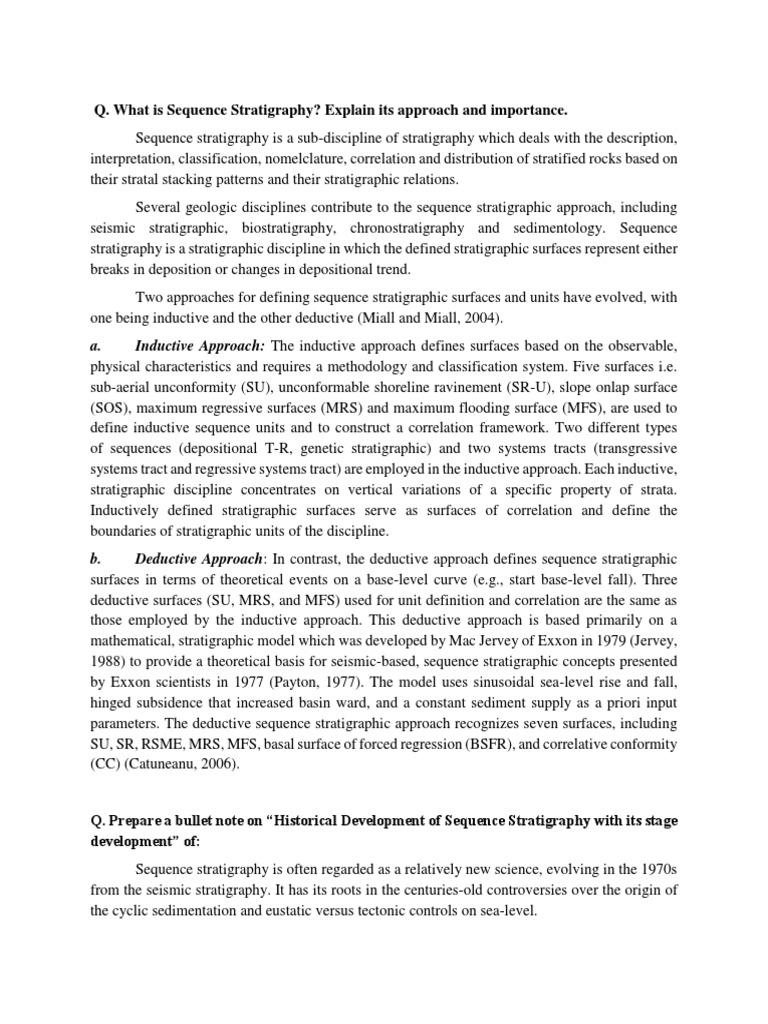 Q. What is Sequence Stratigraphy? Explain its approach and importance.

Sequence stratigraphy is a sub-discipline of stratigraphy which deals with the description, interpretation, classification, nomelclature, correlation and distribution of stratified rocks based on their stratal stacking patterns and their stratigraphic relations.

Several geologic disciplines contribute to the sequence stratigraphic approach, including seismic stratigraphic, biostratigraphy, chronostratigraphy and sedimentology. Sequence stratigraphy is a stratigraphic discipline in which the defined stratigraphic surfaces represent either breaks in deposition or changes in depositional trend.

Two approaches for defining sequence stratigraphic surfaces and units have evolved, with one being inductive and the other deductive (Miall and Miall, 2004).

a. Inductive Approach: The inductive approach defines surfaces based on the observable, physical characteristics and requires a methodology and classification system. Five surfaces i.e. sub-aerial unconformity (SU), unconformable shoreline ravinement (SR-U), slope onlap surface (SOS), maximum regressive surfaces (MRS) and maximum flooding surface (MFS), are used to define inductive sequence units and to construct a correlation framework. Two different types of sequences (depositional T-R, genetic stratigraphic) and two systems tracts (transgressive systems tract and regressive systems tract) are employed in the inductive approach. Each inductive, stratigraphic discipline concentrates on vertical variations of a specific property of strata. Inductively defined stratigraphic surfaces serve as surfaces of correlation and define the boundaries of stratigraphic units of the discipline.

b. Deductive Approach: In contrast, the deductive approach defines sequence stratigraphic surfaces in terms of theoretical events on a base-level curve (e.g., start base-level fall). Three deductive surfaces (SU, MRS, and MFS) used for unit definition and correlation are the same as those employed by the inductive approach. This deductive approach is based primarily on a mathematical, stratigraphic model which was developed by Mac Jervey of Exxon in 1979 (Jervey, 1988) to provide a theoretical basis for seismic-based, sequence stratigraphic concepts presented by Exxon scientists in 1977 (Payton, 1977). The model uses sinusoidal sea-level rise and fall, hinged subsidence that increased basin ward, and a constant sediment supply as a priori input parameters. The deductive sequence stratigraphic approach recognizes seven surfaces, including SU, SR, RSME, MRS, MFS, basal surface of forced regression (BSFR), and correlative conformity (CC) (Catuneanu, 2006).

Q. Prepare a bullet note on “Historical Development of Sequence Stratigraphy with its stage development” of:

Sequence stratigraphy is often regarded as a relatively new science, evolving in the 1970s from the seismic stratigraphy. It has its roots in the centuries-old controversies over the origin of the cyclic sedimentation and eustatic versus tectonic controls on sea-level.